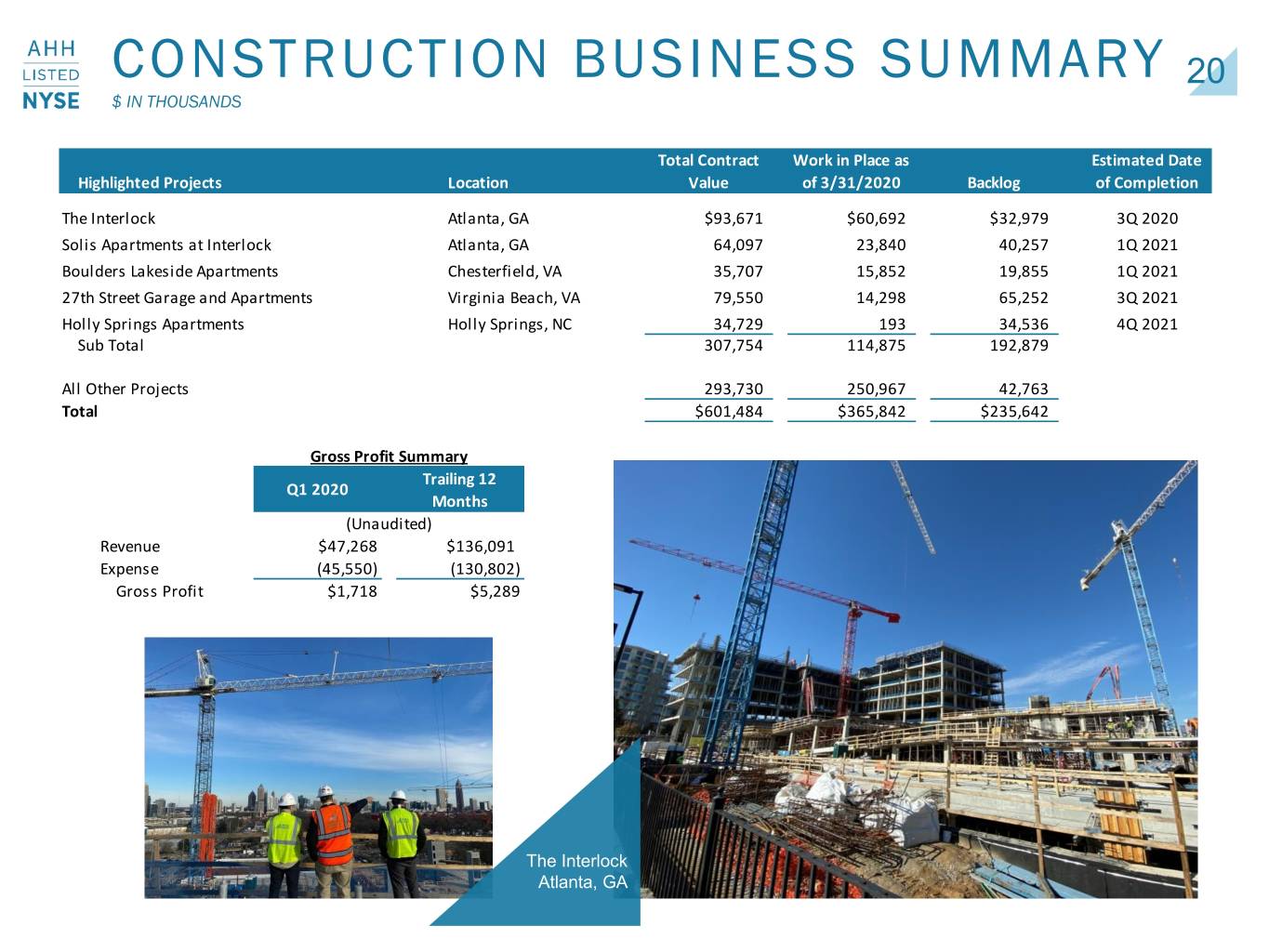 AHH
LISTED
NYSE

CONSTRUCTION BUSINESS SUMMARY

20

$ IN THOUSANDS

| Highlighted Projects | Location | Total Contract Value | Work in Place as of 3/31/2020 | Backlog | Estimated Date of Completion |
|---|---|---|---|---|---|
| The Interlock | Atlanta, GA | $93,671 | $60,692 | $32,979 | 3Q 2020 |
| Solis Apartments at Interlock | Atlanta, GA | 64,097 | 23,840 | 40,257 | 1Q 2021 |
| Boulders Lakeside Apartments | Chesterfield, VA | 35,707 | 15,852 | 19,855 | 1Q 2021 |
| 27th Street Garage and Apartments | Virginia Beach, VA | 79,550 | 14,298 | 65,252 | 3Q 2021 |
| Holly Springs Apartments | Holly Springs, NC | 34,729 | 193 | 34,536 | 4Q 2021 |
| Sub Total | | 307,754 | 114,875 | 192,879 | |
| All Other Projects | | 293,730 | 250,967 | 42,763 | |
| Total | | $601,484 | $365,842 | $235,642 | |

Gross Profit Summary

| | Q1 2020 | Trailing 12 Months |
|---|---|---|
| | (Unaudited) | |
| Revenue | $47,268 | $136,091 |
| Expense | (45,550) | (130,802) |
| Gross Profit | $1,718 | $5,289 |

The Interlock
Atlanta, GA